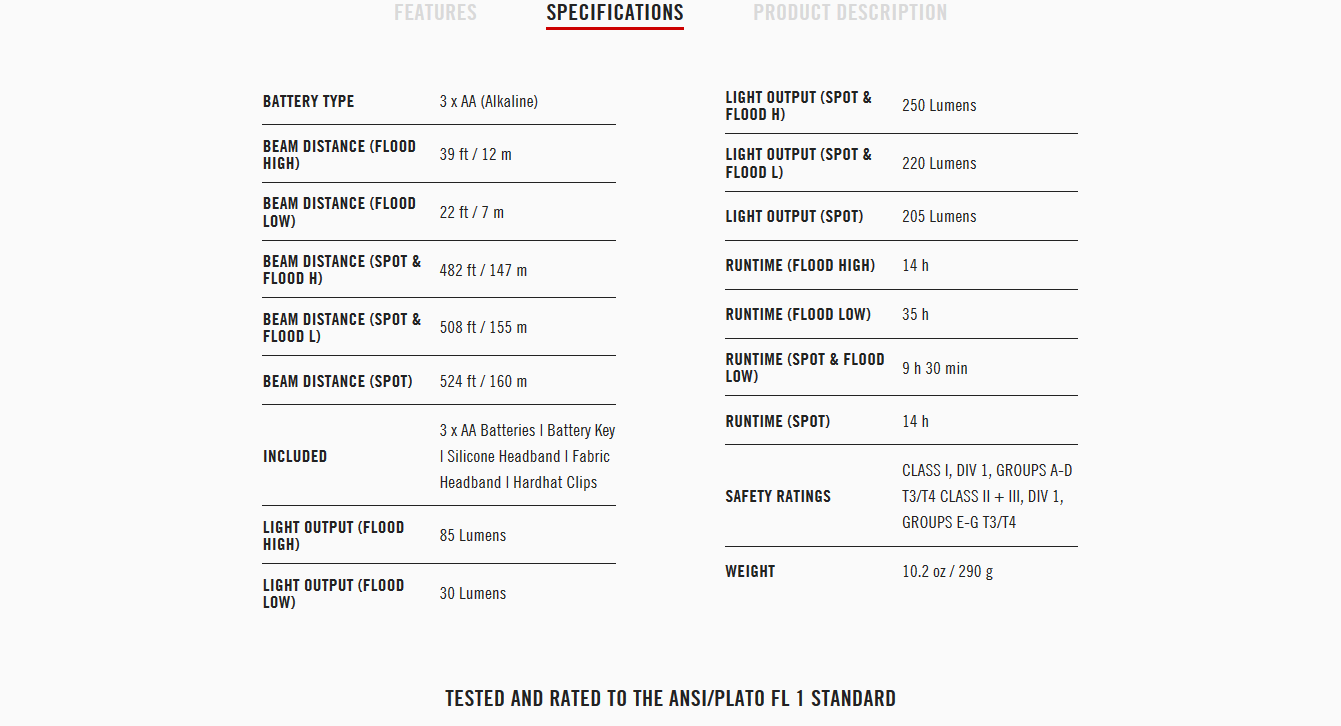 FEATURES SPECIFICATIONS PRODUCT DESCRIPTION

| BATTERY TYPE | 3 x AA (Alkaline) |
|---|---|
| BEAM DISTANCE (FLOOD HIGH) | 39 ft / 12 m |
| BEAM DISTANCE (FLOOD LOW) | 22 ft / 7 m |
| BEAM DISTANCE (SPOT & FLOOD H) | 482 ft / 147 m |
| BEAM DISTANCE (SPOT & FLOOD L) | 508 ft / 155 m |
| BEAM DISTANCE (SPOT) | 524 ft / 160 m |
| INCLUDED | 3 x AA Batteries I Battery Key I Silicone Headband I Fabric Headband I Hardhat Clips |
| LIGHT OUTPUT (FLOOD HIGH) | 85 Lumens |
| LIGHT OUTPUT (FLOOD LOW) | 30 Lumens |

| LIGHT OUTPUT (SPOT & FLOOD H) | 250 Lumens |
|---|---|
| LIGHT OUTPUT (SPOT & FLOOD L) | 220 Lumens |
| LIGHT OUTPUT (SPOT) | 205 Lumens |
| RUNTIME (FLOOD HIGH) | 14 h |
| RUNTIME (FLOOD LOW) | 35 h |
| RUNTIME (SPOT & FLOOD LOW) | 9 h 30 min |
| RUNTIME (SPOT) | 14 h |
| SAFETY RATINGS | CLASS I, DIV 1, GROUPS A-D T3/T4 CLASS II + III, DIV 1, GROUPS E-G T3/T4 |
| WEIGHT | 10.2 oz / 290 g |

TESTED AND RATED TO THE ANSI/PLATO FL 1 STANDARD